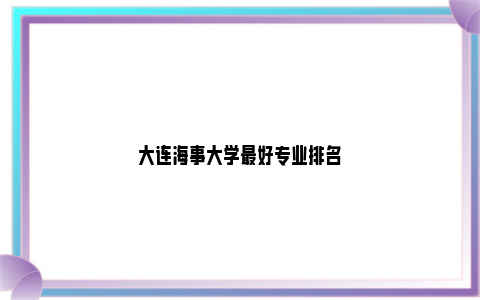 大连海事大学最好专业排名